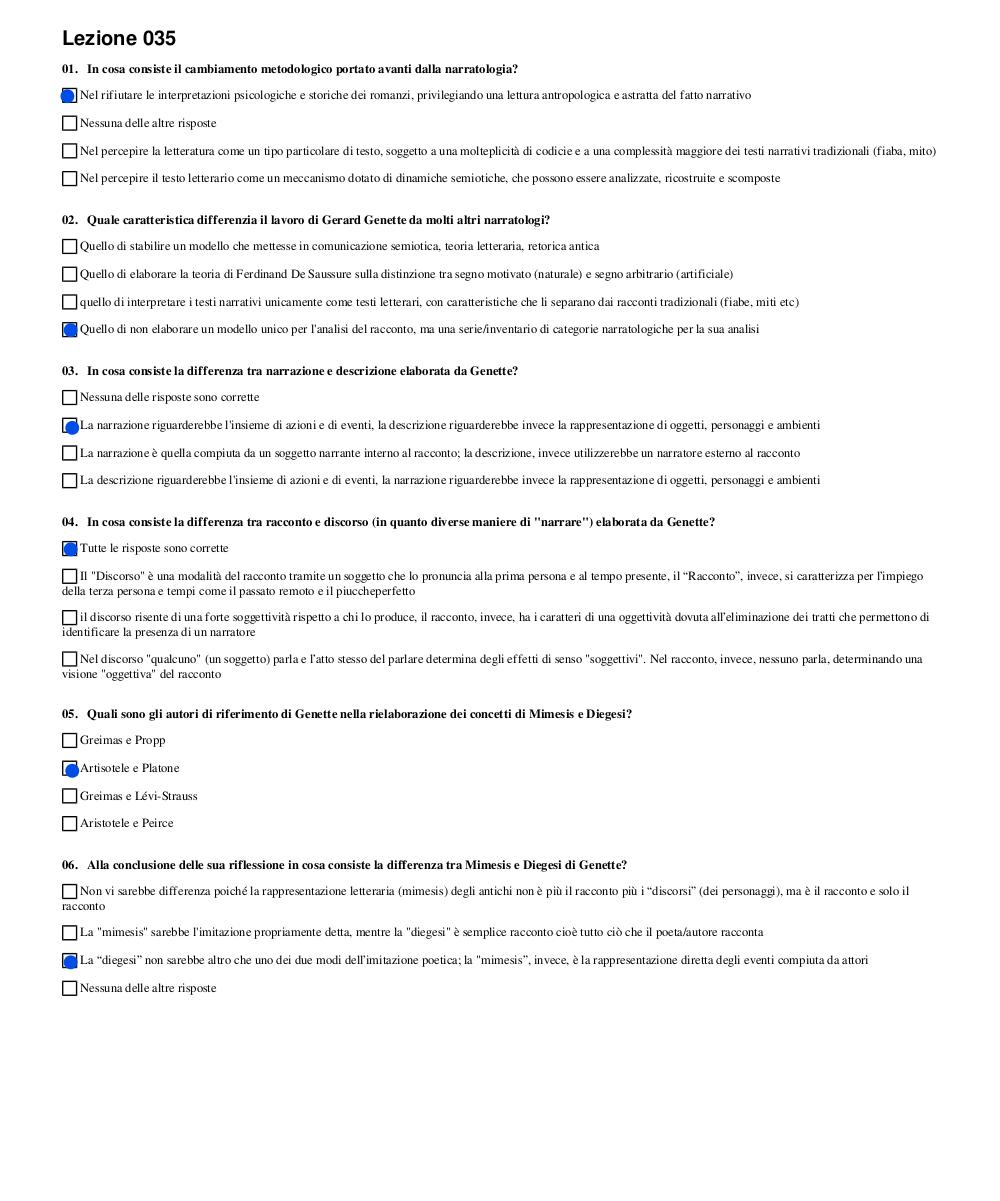 Lezione 035

01. In cosa consiste il cambiamento metodologico portato avanti dalla narratologia?

Nel rifiutare le interpretazioni psicologiche e storiche dei romanzi, privilegiando una lettura antropologica e astratta del fatto narrativo

Nessuna delle altre risposte

Nel percepire la letteratura come un tipo particolare di testo, soggetto a una molteplicità di codicie e a una complessità maggiore dei testi narrativi tradizionali (fiaba, mito)

Nel percepire il testo letterario come un meccanismo dotato di dinamiche semiotiche, che possono essere analizzate, ricostruite e scomposte

02. Quale caratteristica differenzia il lavoro di Gerard Genette da molti altri narratologi?

Quello di stabilire un modello che mettesse in comunicazione semiotica, teoria letteraria, retorica antica

Quello di elaborare la teoria di Ferdinand De Saussure sulla distinzione tra segno motivato (naturale) e segno arbitrario (artificiale)

quello di interpretare i testi narrativi unicamente come testi letterari, con caratteristiche che li separano dai racconti tradizionali (fiabe, miti etc)

Quello di non elaborare un modello unico per l'analisi del racconto, ma una serie/inventario di categorie narratologiche per la sua analisi

03. In cosa consiste la differenza tra narrazione e descrizione elaborata da Genette?

Nessuna delle risposte sono corrette

La narrazione riguarderebbe l'insieme di azioni e di eventi, la descrizione riguarderebbe invece la rappresentazione di oggetti, personaggi e ambienti

La narrazione è quella compiuta da un soggetto narrante interno al racconto; la descrizione, invece utilizzerebbe un narratore esterno al racconto

La descrizione riguarderebbe l'insieme di azioni e di eventi, la narrazione riguarderebbe invece la rappresentazione di oggetti, personaggi e ambienti

04. In cosa consiste la differenza tra racconto e discorso (in quanto diverse maniere di "narrare") elaborata da Genette?

Tutte le risposte sono corrette

Il "Discorso" è una modalità del racconto tramite un soggetto che lo pronuncia alla prima persona e al tempo presente, il “Racconto”, invece, si caratterizza per l'impiego della terza persona e tempi come il passato remoto e il piuccheperfetto

il discorso risente di una forte soggettività rispetto a chi lo produce, il racconto, invece, ha i caratteri di una oggettività dovuta all'eliminazione dei tratti che permettono di identificare la presenza di un narratore

Nel discorso "qualcuno" (un soggetto) parla e l'atto stesso del parlare determina degli effetti di senso "soggettivi". Nel racconto, invece, nessuno parla, determinando una visione "oggettiva" del racconto

05. Quali sono gli autori di riferimento di Genette nella rielaborazione dei concetti di Mimesis e Diegesi?

Greimas e Propp

Artisotele e Platone

Greimas e Lévi-Strauss

Aristotele e Peirce

06. Alla conclusione delle sua riflessione in cosa consiste la differenza tra Mimesis e Diegesi di Genette?

Non vi sarebbe differenza poiché la rappresentazione letteraria (mimesis) degli antichi non è più il racconto più i “discorsi” (dei personaggi), ma è il racconto e solo il racconto

La "mimesis" sarebbe l'imitazione propriamente detta, mentre la "diegesi" è semplice racconto cioè tutto ciò che il poeta/autore racconta

La “diegesi” non sarebbe altro che uno dei due modi dell'imitazione poetica; la "mimesis”, invece, è la rappresentazione diretta degli eventi compiuta da attori

Nessuna delle altre risposte